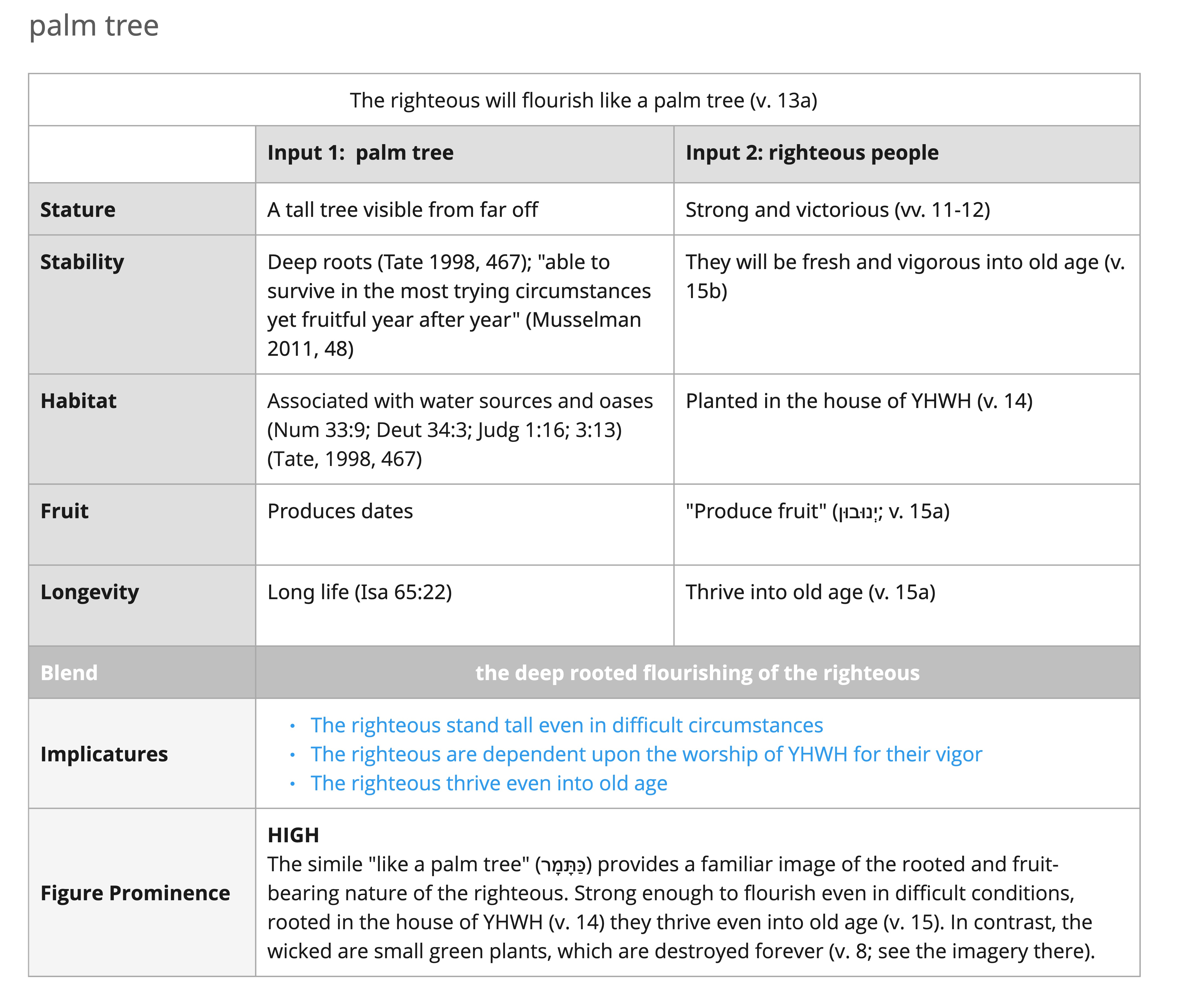 palm tree

| The righteous will flourish like a palm tree (v. 13a) | | |
|---|---|---|
| | **Input 1: palm tree** | **Input 2: righteous people** |
| **Stature** | A tall tree visible from far off | Strong and victorious (vv. 11-12) |
| **Stability** | Deep roots (Tate 1998, 467); "able to survive in the most trying circumstances yet fruitful year after year" (Musselman 2011, 48) | They will be fresh and vigorous into old age (v. 15b) |
| **Habitat** | Associated with water sources and oases (Num 33:9; Deut 34:3; Judg 1:16; 3:13) (Tate, 1998, 467) | Planted in the house of YHWH (v. 14) |
| **Fruit** | Produces dates | "Produce fruit" (יְנוּבוּן; v. 15a) |
| **Longevity** | Long life (Isa 65:22) | Thrive into old age (v. 15a) |
| **Blend** | **the deep rooted flourishing of the righteous** | |
| **Implicatures** | • The righteous stand tall even in difficult circumstances • The righteous are dependent upon the worship of YHWH for their vigor • The righteous thrive even into old age | |
| **Figure Prominence** | **HIGH** The simile "like a palm tree" (כַּתָּמָר) provides a familiar image of the rooted and fruit-bearing nature of the righteous. Strong enough to flourish even in difficult conditions, rooted in the house of YHWH (v. 14) they thrive even into old age (v. 15). In contrast, the wicked are small green plants, which are destroyed forever (v. 8; see the imagery there). | |